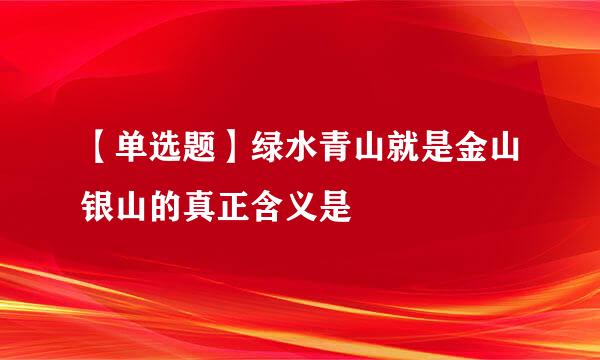 【单选题】绿水青山就是金山银山的真正含义是